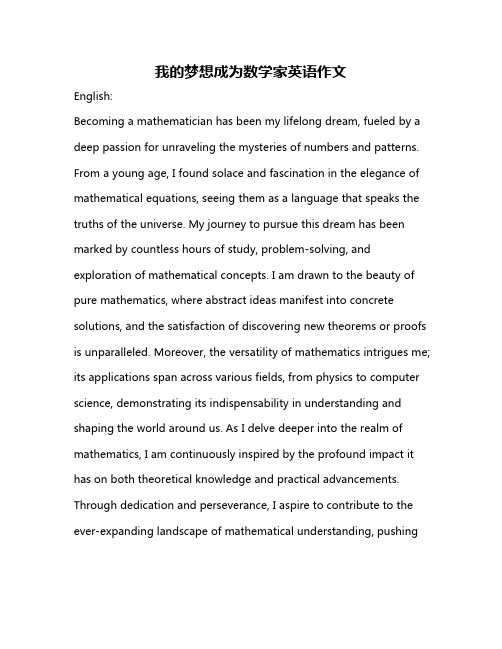 我的梦想成为数学家英语作文

English:

Becoming a mathematician has been my lifelong dream, fueled by a deep passion for unraveling the mysteries of numbers and patterns. From a young age, I found solace and fascination in the elegance of mathematical equations, seeing them as a language that speaks the truths of the universe. My journey to pursue this dream has been marked by countless hours of study, problem-solving, and exploration of mathematical concepts. I am drawn to the beauty of pure mathematics, where abstract ideas manifest into concrete solutions, and the satisfaction of discovering new theorems or proofs is unparalleled. Moreover, the versatility of mathematics intrigues me; its applications span across various fields, from physics to computer science, demonstrating its indispensability in understanding and shaping the world around us. As I delve deeper into the realm of mathematics, I am continuously inspired by the profound impact it has on both theoretical knowledge and practical advancements. Through dedication and perseverance, I aspire to contribute to the ever-expanding landscape of mathematical understanding, pushing